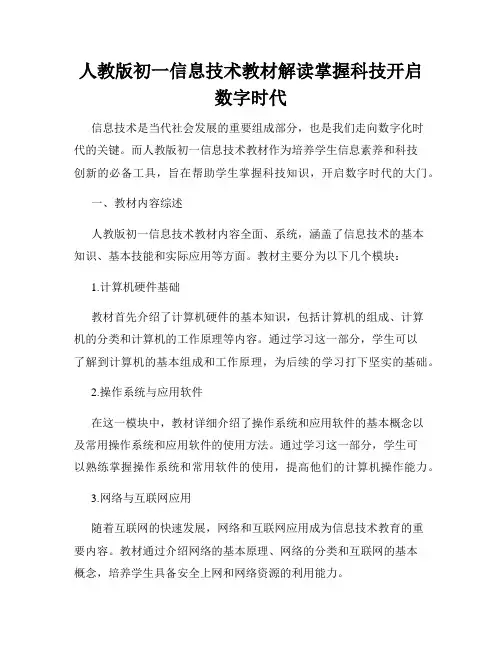 人教版初一信息技术教材解读掌握科技开启数字时代

信息技术是当代社会发展的重要组成部分，也是我们走向数字化时代的关键。而人教版初一信息技术教材作为培养学生信息素养和科技创新的必备工具，旨在帮助学生掌握科技知识，开启数字时代的大门。

一、教材内容综述

人教版初一信息技术教材内容全面、系统，涵盖了信息技术的基本知识、基本技能和实际应用等方面。教材主要分为以下几个模块：

1.计算机硬件基础

教材首先介绍了计算机硬件的基本知识，包括计算机的组成、计算机的分类和计算机的工作原理等内容。通过学习这一部分，学生可以了解到计算机的基本组成和工作原理，为后续的学习打下坚实的基础。

2.操作系统与应用软件

在这一模块中，教材详细介绍了操作系统和应用软件的基本概念以及常用操作系统和应用软件的使用方法。通过学习这一部分，学生可以熟练掌握操作系统和常用软件的使用，提高他们的计算机操作能力。

3.网络与互联网应用

随着互联网的快速发展，网络和互联网应用成为信息技术教育的重要内容。教材通过介绍网络的基本原理、网络的分类和互联网的基本概念，培养学生具备安全上网和网络资源的利用能力。